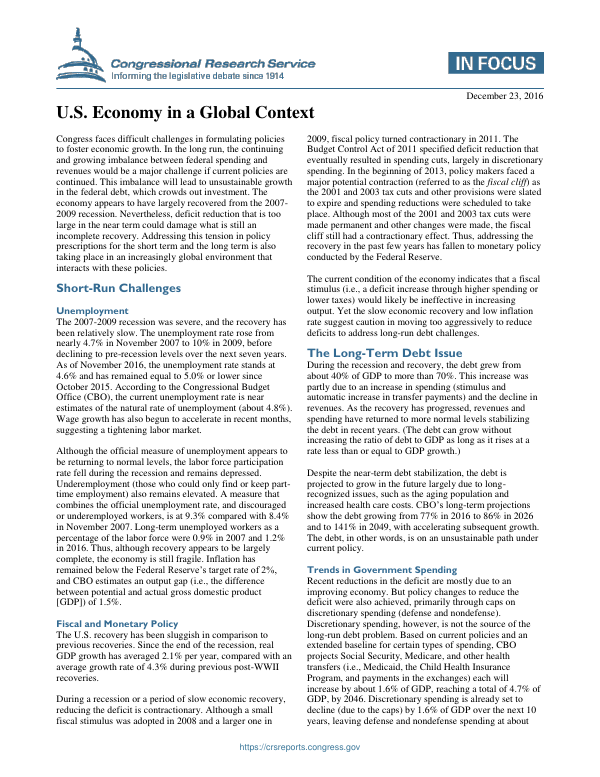 Congressional Research Service
Informing the legislative debate since 1914

IN FOCUS

December 23, 2016

U.S. Economy in a Global Context

Congress faces difficult challenges in formulating policies to foster economic growth. In the long run, the continuing and growing imbalance between federal spending and revenues would be a major challenge if current policies are continued. This imbalance will lead to unsustainable growth in the federal debt, which crowds out investment. The economy appears to have largely recovered from the 2007-2009 recession. Nevertheless, deficit reduction that is too large in the near term could damage what is still an incomplete recovery. Addressing this tension in policy prescriptions for the short term and the long term is also taking place in an increasingly global environment that interacts with these policies.

Short-Run Challenges

Unemployment
The 2007-2009 recession was severe, and the recovery has been relatively slow. The unemployment rate rose from nearly 4.7% in November 2007 to 10% in 2009, before declining to pre-recession levels over the next seven years. As of November 2016, the unemployment rate stands at 4.6% and has remained equal to 5.0% or lower since October 2015. According to the Congressional Budget Office (CBO), the current unemployment rate is near estimates of the natural rate of unemployment (about 4.8%). Wage growth has also begun to accelerate in recent months, suggesting a tightening labor market.

Although the official measure of unemployment appears to be returning to normal levels, the labor force participation rate fell during the recession and remains depressed. Underemployment (those who could only find or keep part-time employment) also remains elevated. A measure that combines the official unemployment rate, and discouraged or underemployed workers, is at 9.3% compared with 8.4% in November 2007. Long-term unemployed workers as a percentage of the labor force were 0.9% in 2007 and 1.2% in 2016. Thus, although recovery appears to be largely complete, the economy is still fragile. Inflation has remained below the Federal Reserve's target rate of 2%, and CBO estimates an output gap (i.e., the difference between potential and actual gross domestic product [GDP]) of 1.5%.

Fiscal and Monetary Policy
The U.S. recovery has been sluggish in comparison to previous recoveries. Since the end of the recession, real GDP growth has averaged 2.1% per year, compared with an average growth rate of 4.3% during previous post-WWII recoveries.

During a recession or a period of slow economic recovery, reducing the deficit is contractionary. Although a small fiscal stimulus was adopted in 2008 and a larger one in 2009, fiscal policy turned contractionary in 2011. The Budget Control Act of 2011 specified deficit reduction that eventually resulted in spending cuts, largely in discretionary spending. In the beginning of 2013, policy makers faced a major potential contraction (referred to as the fiscal cliff) as the 2001 and 2003 tax cuts and other provisions were slated to expire and spending reductions were scheduled to take place. Although most of the 2001 and 2003 tax cuts were made permanent and other changes were made, the fiscal cliff still had a contractionary effect. Thus, addressing the recovery in the past few years has fallen to monetary policy conducted by the Federal Reserve.

The current condition of the economy indicates that a fiscal stimulus (i.e., a deficit increase through higher spending or lower taxes) would likely be ineffective in increasing output. Yet the slow economic recovery and low inflation rate suggest caution in moving too aggressively to reduce deficits to address long-run debt challenges.

The Long-Term Debt Issue
During the recession and recovery, the debt grew from about 40% of GDP to more than 70%. This increase was partly due to an increase in spending (stimulus and automatic increase in transfer payments) and the decline in revenues. As the recovery has progressed, revenues and spending have returned to more normal levels stabilizing the debt in recent years. (The debt can grow without increasing the ratio of debt to GDP as long as it rises at a rate less than or equal to GDP growth.)

Despite the near-term debt stabilization, the debt is projected to grow in the future largely due to long-recognized issues, such as the aging population and increased health care costs. CBO's long-term projections show the debt growing from 77% in 2016 to 86% in 2026 and to 141% in 2049, with accelerating subsequent growth. The debt, in other words, is on an unsustainable path under current policy.

Trends in Government Spending
Recent reductions in the deficit are mostly due to an improving economy. But policy changes to reduce the deficit were also achieved, primarily through caps on discretionary spending (defense and nondefense). Discretionary spending, however, is not the source of the long-run debt problem. Based on current policies and an extended baseline for certain types of spending, CBO projects Social Security, Medicare, and other health transfers (i.e., Medicaid, the Child Health Insurance Program, and payments in the exchanges) each will increase by about 1.6% of GDP, reaching a total of 4.7% of GDP, by 2046. Discretionary spending is already set to decline (due to the caps) by 1.6% of GDP over the next 10 years, leaving defense and nondefense spending at about

https://crsreports.congress.gov